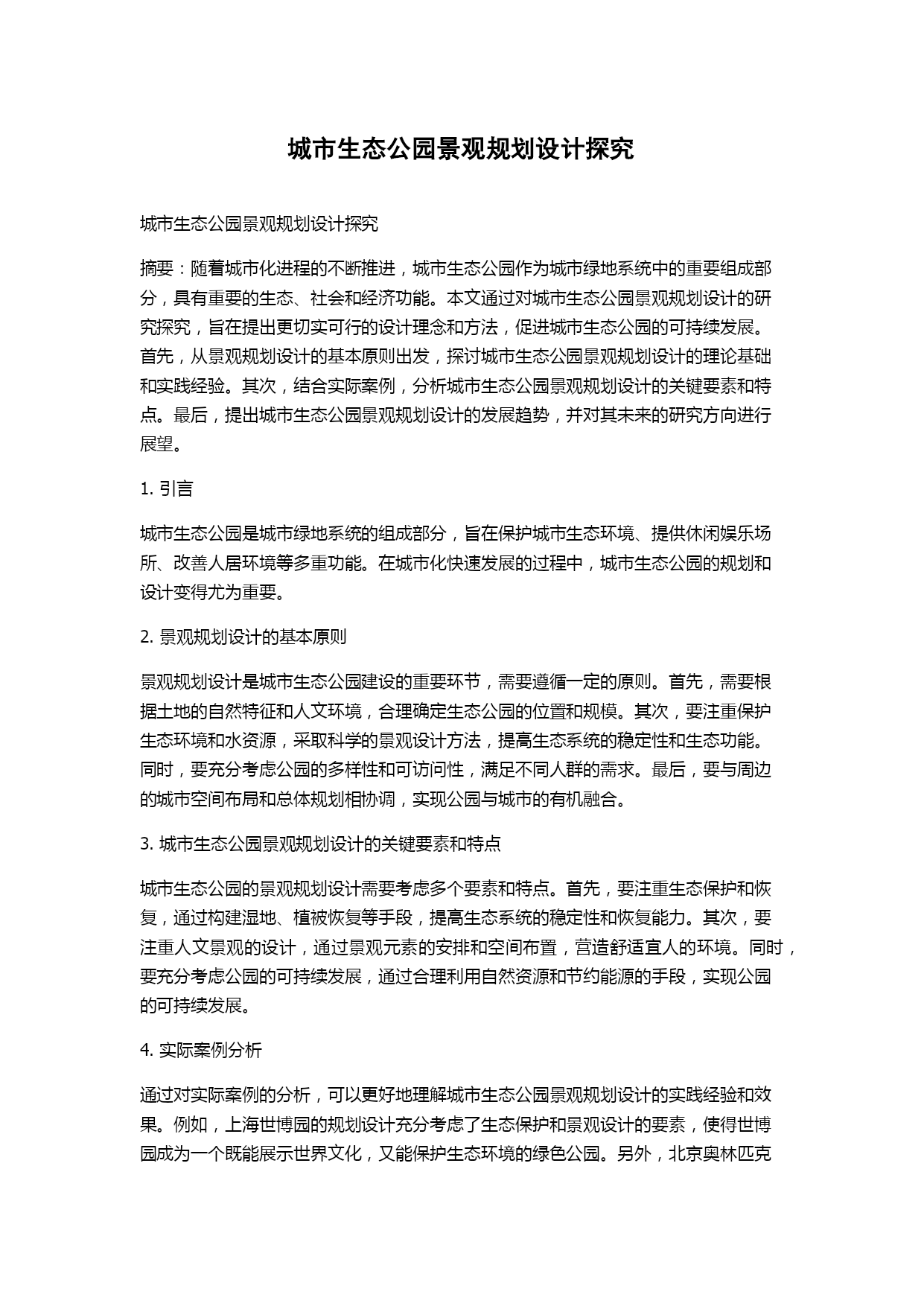 城市生态公园景观规划设计探究

城市生态公园景观规划设计探究

摘要：随着城市化进程的不断推进，城市生态公园作为城市绿地系统中的重要组成部分，具有重要的生态、社会和经济功能。本文通过对城市生态公园景观规划设计的研究探究，旨在提出更切实可行的设计理念和方法，促进城市生态公园的可持续发展。首先，从景观规划设计的基本原则出发，探讨城市生态公园景观规划设计的理论基础和实践经验。其次，结合实际案例，分析城市生态公园景观规划设计的关键要素和特点。最后，提出城市生态公园景观规划设计的发展趋势，并对其未来的研究方向进行展望。

1. 引言

城市生态公园是城市绿地系统的组成部分，旨在保护城市生态环境、提供休闲娱乐场所、改善人居环境等多重功能。在城市化快速发展的过程中，城市生态公园的规划和设计变得尤为重要。

2. 景观规划设计的基本原则

景观规划设计是城市生态公园建设的重要环节，需要遵循一定的原则。首先，需要根据土地的自然特征和人文环境，合理确定生态公园的位置和规模。其次，要注重保护生态环境和水资源，采取科学的景观设计方法，提高生态系统的稳定性和生态功能。同时，要充分考虑公园的多样性和可访问性，满足不同人群的需求。最后，要与周边的城市空间布局和总体规划相协调，实现公园与城市的有机融合。

3. 城市生态公园景观规划设计的关键要素和特点

城市生态公园的景观规划设计需要考虑多个要素和特点。首先，要注重生态保护和恢复，通过构建湿地、植被恢复等手段，提高生态系统的稳定性和恢复能力。其次，要注重人文景观的设计，通过景观元素的安排和空间布置，营造舒适宜人的环境。同时，要充分考虑公园的可持续发展，通过合理利用自然资源和节约能源的手段，实现公园的可持续发展。

4. 实际案例分析

通过对实际案例的分析，可以更好地理解城市生态公园景观规划设计的实践经验和效果。例如，上海世博园的规划设计充分考虑了生态保护和景观设计的要素，使得世博园成为一个既能展示世界文化，又能保护生态环境的绿色公园。另外，北京奥林匹克